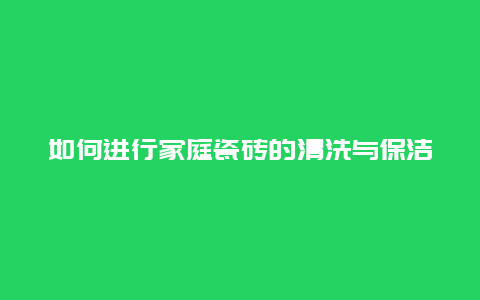 如何进行家庭瓷砖的清洗与保洁